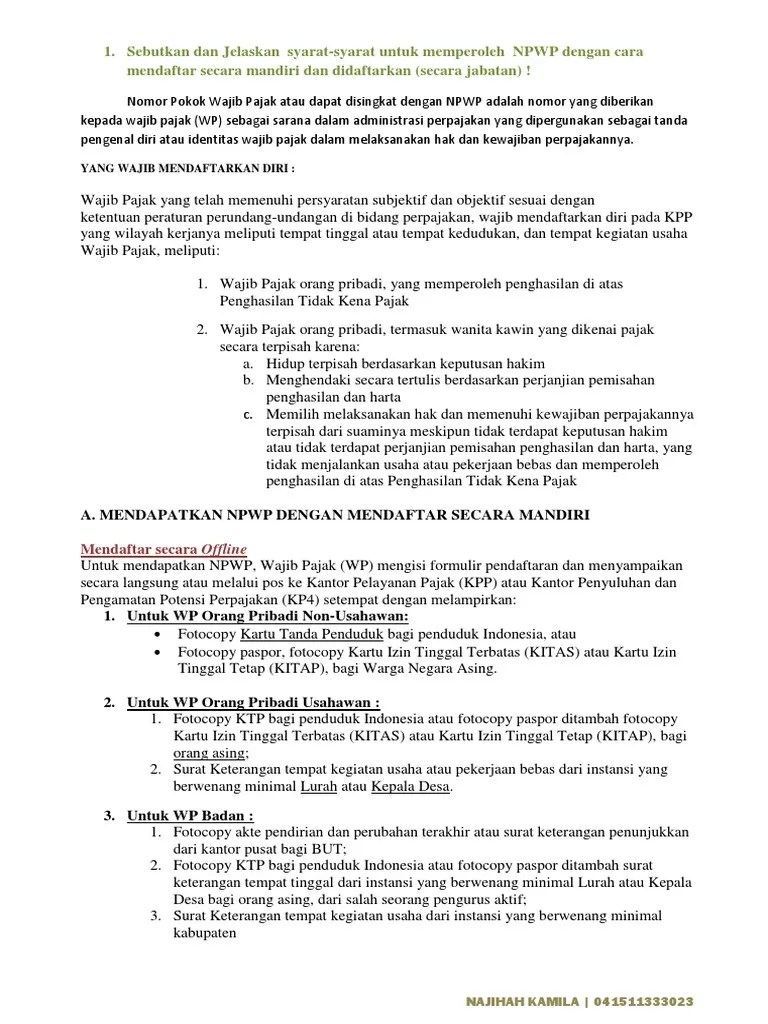 1. Sebutkan dan Jelaskan syarat-syarat untuk memperoleh NPWP dengan cara mendaftar secara mandiri dan didaftarkan (secara jabatan) !

Nomor Pokok Wajib Pajak atau dapat disingkat dengan NPWP adalah nomor yang diberikan kepada wajib pajak (WP) sebagai sarana dalam administrasi perpajakan yang dipergunakan sebagai tanda pengenal diri atau identitas wajib pajak dalam melaksanakan hak dan kewajiban perpajakannya.

YANG WAJIB MENDAFTARKAN DIRI :

Wajib Pajak yang telah memenuhi persyaratan subjektif dan objektif sesuai dengan ketentuan peraturan perundang-undangan di bidang perpajakan, wajib mendaftarkan diri pada KPP yang wilayah kerjanya meliputi tempat tinggal atau tempat kedudukan, dan tempat kegiatan usaha Wajib Pajak, meliputi:

1. Wajib Pajak orang pribadi, yang memperoleh penghasilan di atas Penghasilan Tidak Kena Pajak

2. Wajib Pajak orang pribadi, termasuk wanita kawin yang dikenai pajak secara terpisah karena:
a. Hidup terpisah berdasarkan keputusan hakim
b. Menghendaki secara tertulis berdasarkan perjanjian pemisahan penghasilan dan harta
c. Memilih melaksanakan hak dan memenuhi kewajiban perpajakannya terpisah dari suaminya meskipun tidak terdapat keputusan hakim atau tidak terdapat perjanjian pemisahan penghasilan dan harta, yang tidak menjalankan usaha atau pekerjaan bebas dan memperoleh penghasilan di atas Penghasilan Tidak Kena Pajak

A. MENDAPATKAN NPWP DENGAN MENDAFTAR SECARA MANDIRI

Mendaftar secara Offline
Untuk mendapatkan NPWP, Wajib Pajak (WP) mengisi formulir pendaftaran dan menyampaikan secara langsung atau melalui pos ke Kantor Pelayanan Pajak (KPP) atau Kantor Penyuluhan dan Pengamatan Potensi Perpajakan (KP4) setempat dengan melampirkan:
1. Untuk WP Orang Pribadi Non-Usahawan:
• Fotocopy Kartu Tanda Penduduk bagi penduduk Indonesia, atau
• Fotocopy paspor, fotocopy Kartu Izin Tinggal Terbatas (KITAS) atau Kartu Izin Tinggal Tetap (KITAP), bagi Warga Negara Asing.

2. Untuk WP Orang Pribadi Usahawan :
1. Fotocopy KTP bagi penduduk Indonesia atau fotocopy paspor ditambah fotocopy Kartu Izin Tinggal Terbatas (KITAS) atau Kartu Izin Tinggal Tetap (KITAP), bagi orang asing;
2. Surat Keterangan tempat kegiatan usaha atau pekerjaan bebas dari instansi yang berwenang minimal Lurah atau Kepala Desa.

3. Untuk WP Badan :
1. Fotocopy akte pendirian dan perubahan terakhir atau surat keterangan penunjukkan dari kantor pusat bagi BUT;
2. Fotocopy KTP bagi penduduk Indonesia atau fotocopy paspor ditambah surat keterangan tempat tinggal dari instansi yang berwenang minimal Lurah atau Kepala Desa bagi orang asing, dari salah seorang pengurus aktif;
3. Surat Keterangan tempat kegiatan usaha dari instansi yang berwenang minimal kabupaten

NAJIHAH KAMILA | 041511333023